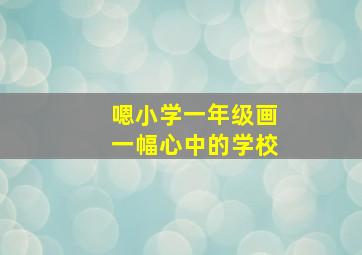 嗯小学一年级画
一幅心中的学校